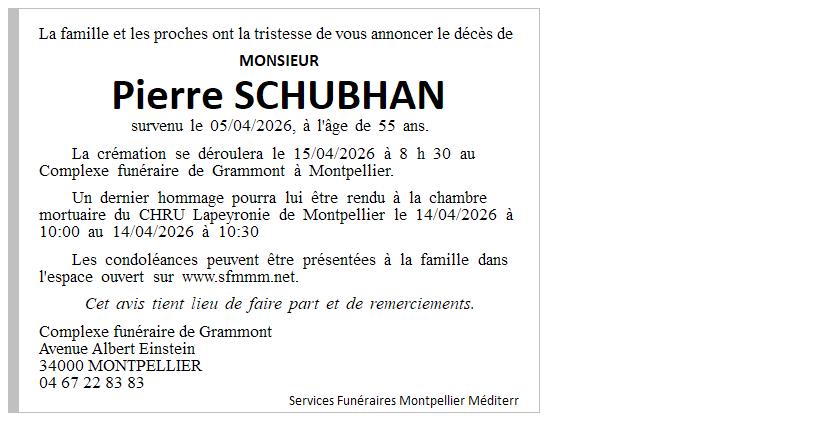 La famille et les proches ont la tristesse de vous annoncer le décès de

MONSIEUR

Pierre SCHUBHAN

survenu le 05/04/2026, à l'âge de 55 ans.

La crémation se déroulera le 15/04/2026 à 8 h 30 au Complexe funéraire de Grammont à Montpellier.

Un dernier hommage pourra lui être rendu à la chambre mortuaire du CHRU Lapeyronie de Montpellier le 14/04/2026 à 10:00 au 14/04/2026 à 10:30

Les condoléances peuvent être présentées à la famille dans l'espace ouvert sur www.sfmmm.net.

Cet avis tient lieu de faire part et de remerciements.

Complexe funéraire de Grammont
Avenue Albert Einstein
34000 MONTPELLIER
04 67 22 83 83

Services Funéraires Montpellier Méditerr